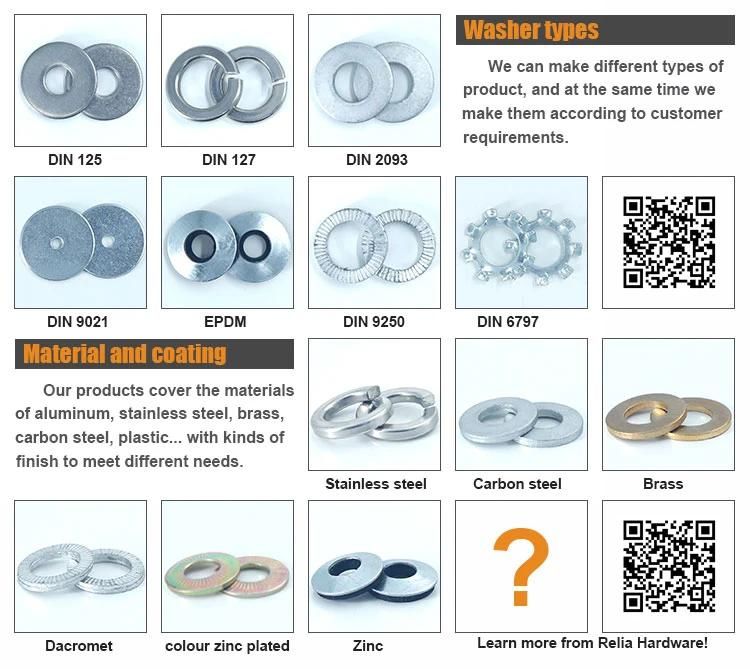 DIN 125

DIN 127

DIN 2093

Washer types

We can make different types of product, and at the same time we make them according to customer requirements.

DIN 9021

EPDM

DIN 9250

DIN 6797

Material and coating

Our products cover the materials of aluminum, stainless steel, brass, carbon steel, plastic... with kinds of finish to meet different needs.

Stainless steel

Carbon steel

Brass

Dacromet

colour zinc plated

Zinc

?

Learn more from Relia Hardware!